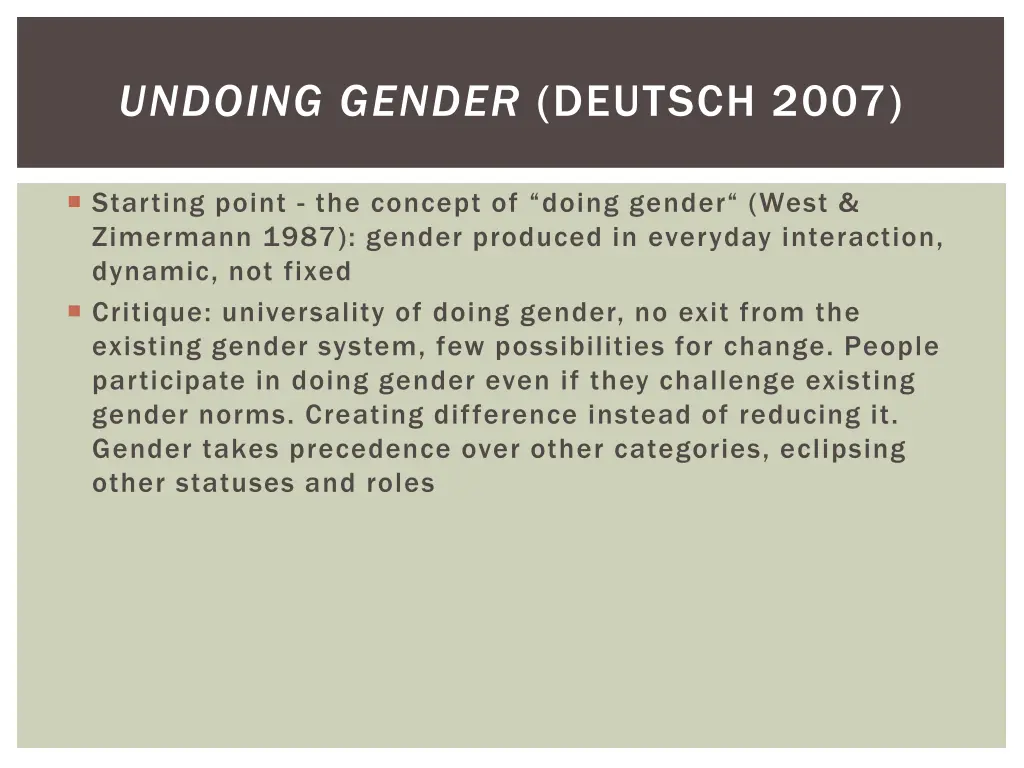 UNDOING GENDER (DEUTSCH 2007)

Starting point - the concept of “doing gender“ (West & Zimermann 1987): gender produced in everyday interaction, dynamic, not fixed

Critique: universality of doing gender, no exit from the existing gender system, few possibilities for change. People participate in doing gender even if they challenge existing gender norms. Creating difference instead of reducing it. Gender takes precedence over other categories, eclipsing other statuses and roles